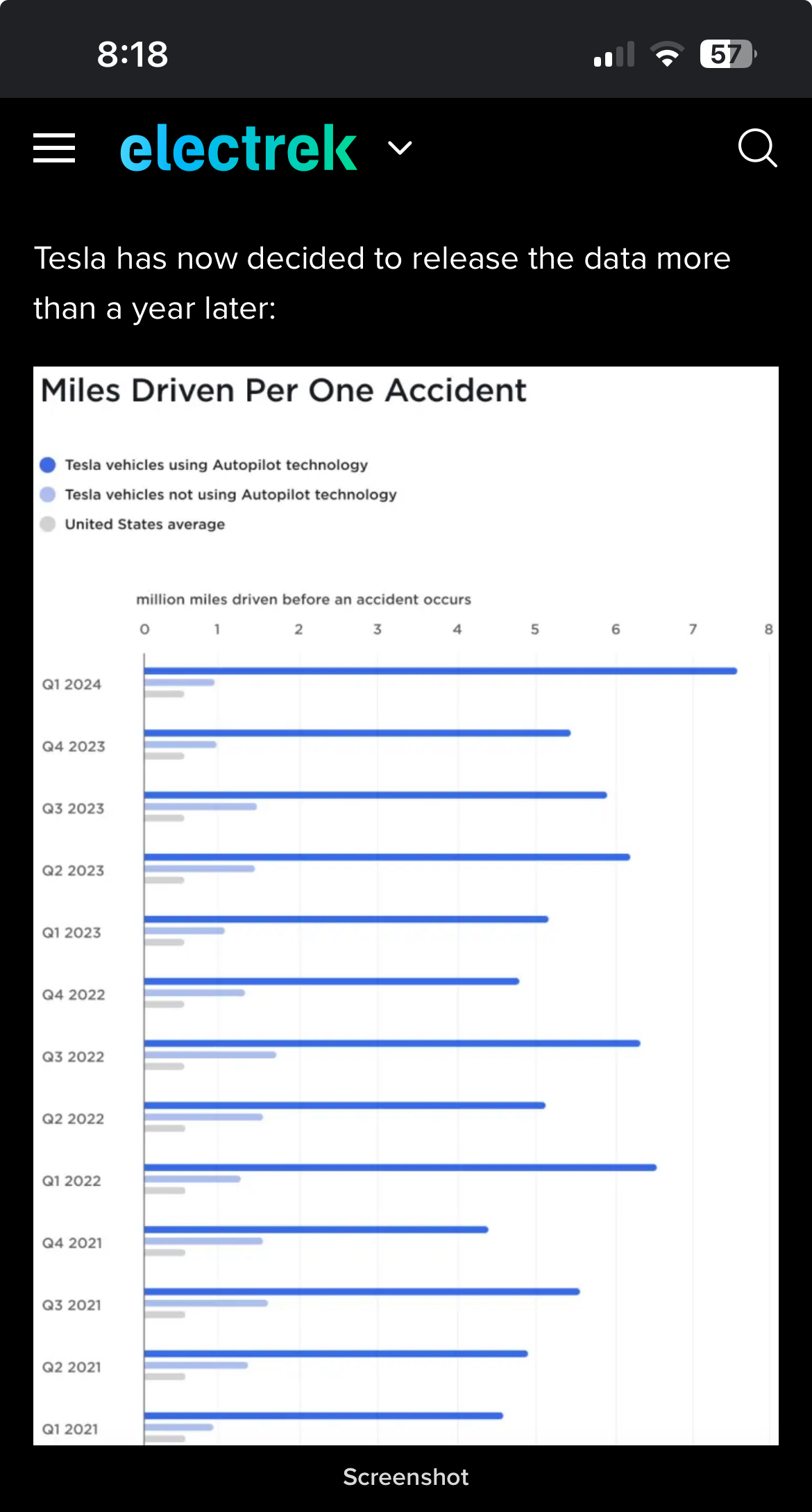 8:18

57

electrek

Tesla has now decided to release the data more than a year later:

Miles Driven Per One Accident

Tesla vehicles using Autopilot technology
Tesla vehicles not using Autopilot technology
United States average

million miles driven before an accident occurs

0 1 2 3 4 5 6 7 8

Q1 2024
Q4 2023
Q3 2023
Q2 2023
Q1 2023
Q4 2022
Q3 2022
Q2 2022
Q1 2022
Q4 2021
Q3 2021
Q2 2021
Q1 2021

Screenshot